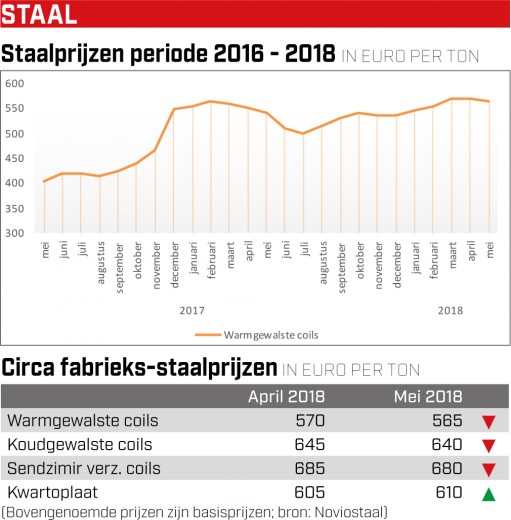 STAAL

Staalprijzen periode 2016 - 2018 IN EURO PER TON

600
550
500
450
400
350
300

mei juni juli augustus september oktober november december januari februari maart april mei juni juli augustus september oktober november december januari februari maart april mei

2017 2018

Warmgewalste coils

Circa fabrieks-staalprijzen IN EURO PER TON

| | April 2018 | Mei 2018 | |
|---|---|---|---|
| Warmgewalste coils | 570 | 565 | ▼ |
| Koudgewalste coils | 645 | 640 | ▼ |
| Sendzimir verz. coils | 685 | 680 | ▼ |
| Kwartoplaat | 605 | 610 | ▲ |

(Bovengenoemde prijzen zijn basisprijzen; bron: Noviostaal)